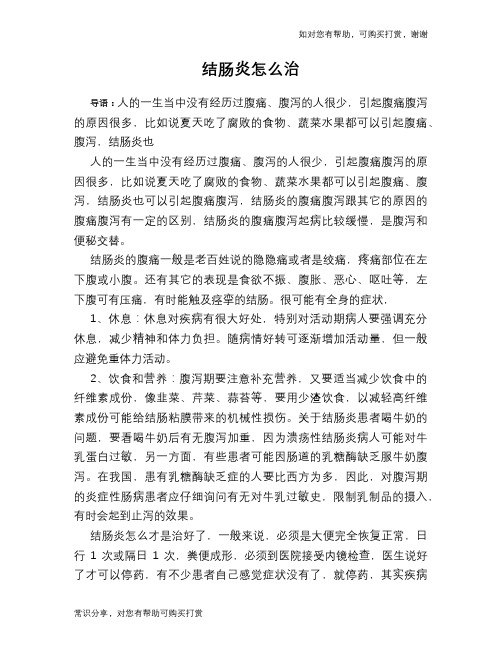 如对您有帮助，可购买打赏，谢谢

结肠炎怎么治

导语：人的一生当中没有经历过腹痛、腹泻的人很少，引起腹痛腹泻的原因很多，比如说夏天吃了腐败的食物、蔬菜水果都可以引起腹痛、腹泻，结肠炎也

人的一生当中没有经历过腹痛、腹泻的人很少，引起腹痛腹泻的原因很多，比如说夏天吃了腐败的食物、蔬菜水果都可以引起腹痛、腹泻，结肠炎也可以引起腹痛腹泻，结肠炎的腹痛腹泻跟其它的原因的腹痛腹泻有一定的区别，结肠炎的腹痛腹泻起病比较缓慢，是腹泻和便秘交替。

结肠炎的腹痛一般是老百姓说的隐隐痛或者是绞痛，疼痛部位在左下腹或小腹。还有其它的表现是食欲不振、腹胀、恶心、呕吐等，左下腹可有压痛，有时能触及痉挛的结肠。很可能有全身的症状，

1、休息：休息对疾病有很大好处，特别对活动期病人要强调充分休息，减少精神和体力负担。随病情好转可逐渐增加活动量，但一般应避免重体力活动。

2、饮食和营养：腹泻期要注意补充营养，又要适当减少饮食中的纤维素成份，像韭菜、芹菜、蒜苔等，要用少渣饮食，以减轻高纤维素成份可能给结肠粘膜带来的机械性损伤。关于结肠炎患者喝牛奶的问题，要看喝牛奶后有无腹泻加重，因为溃疡性结肠炎病人可能对牛乳蛋白过敏，另一方面，有些患者可能因肠道的乳糖酶缺乏服牛奶腹泻。在我国，患有乳糖酶缺乏症的人要比西方为多，因此，对腹泻期的炎症性肠病患者应仔细询问有无对牛乳过敏史，限制乳制品的摄入，有时会起到止泻的效果。

结肠炎怎么才是治好了，一般来说，必须是大便完全恢复正常，日行 1 次或隔日 1 次，粪便成形，必须到医院接受内镜检查，医生说好了才可以停药，有不少患者自己感觉症状没有了，就停药，其实疾病

常识分享，对您有帮助可购买打赏